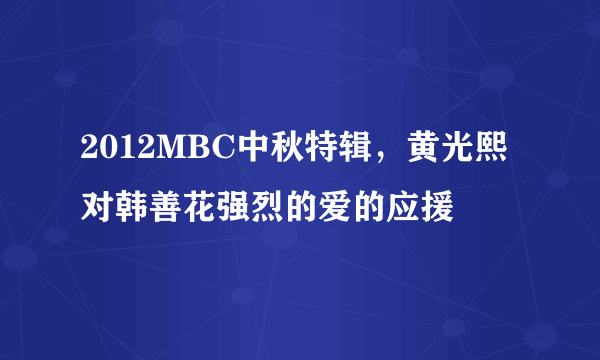 2012MBC中秋特辑，黄光熙对韩善花强烈的爱的应援